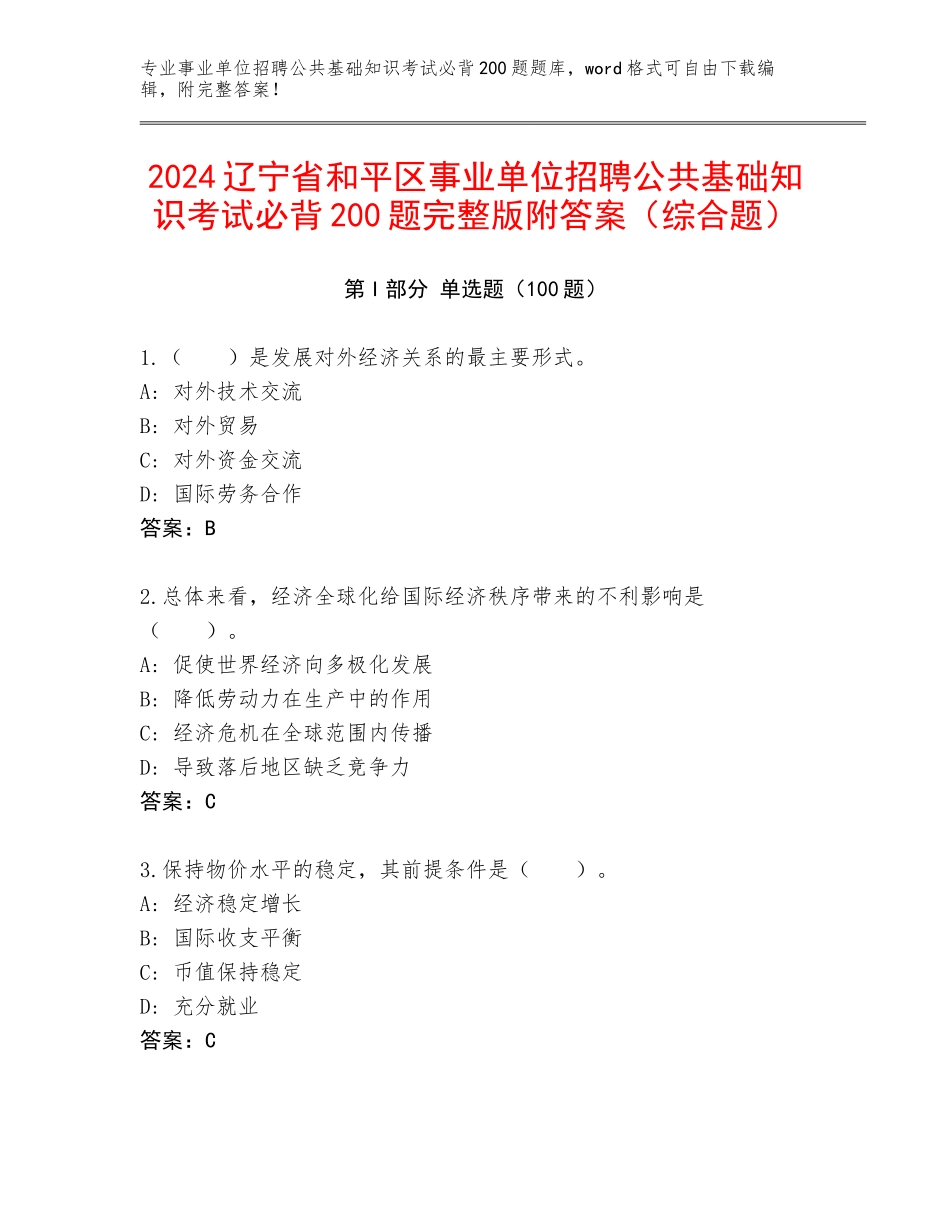 专业事业单位招聘公共基础知识考试必背200题题库，word格式可自由下载编辑，附完整答案！

2024辽宁省和平区事业单位招聘公共基础知识考试必背200题完整版附答案（综合题）

第Ⅰ部分 单选题（100题）

1.（　　）是发展对外经济关系的最主要形式。
A：对外技术交流
B：对外贸易
C：对外资金交流
D：国际劳务合作
答案：B

2.总体来看，经济全球化给国际经济秩序带来的不利影响是（　　）。
A：促使世界经济向多极化发展
B：降低劳动力在生产中的作用
C：经济危机在全球范围内传播
D：导致落后地区缺乏竞争力
答案：C

3.保持物价水平的稳定，其前提条件是（　　）。
A：经济稳定增长
B：国际收支平衡
C：币值保持稳定
D：充分就业
答案：C